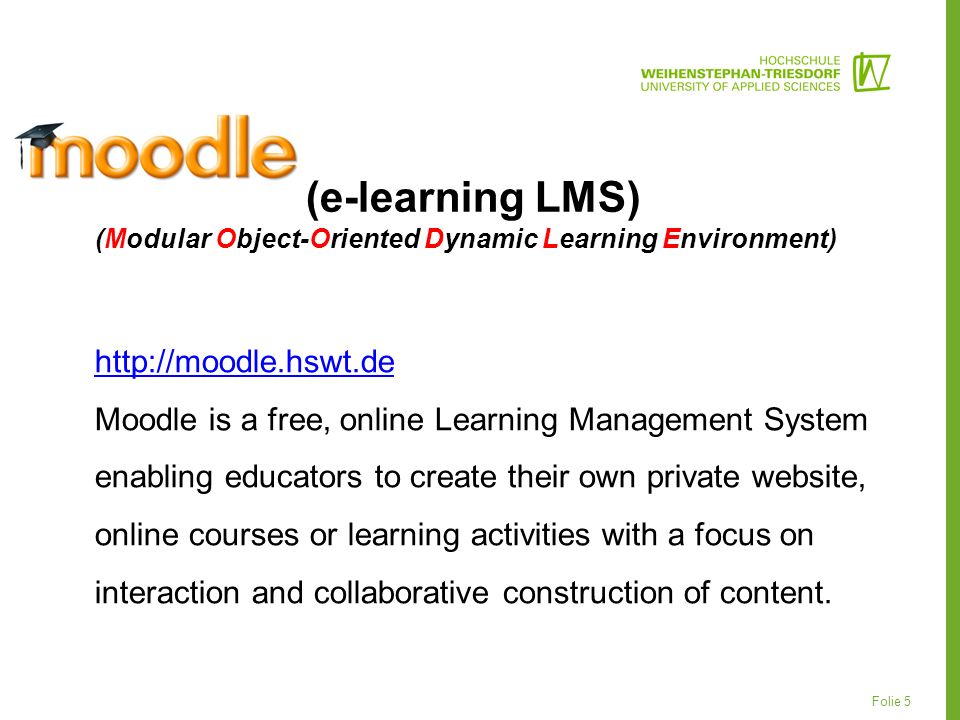 HOCHSCHULE
WEIHENSTEPHAN-TRIESDORF
UNIVERSITY OF APPLIED SCIENCES

moodle

(e-learning LMS)
(Modular Object-Oriented Dynamic Learning Environment)

http://moodle.hswt.de

Moodle is a free, online Learning Management System enabling educators to create their own private website, online courses or learning activities with a focus on interaction and collaborative construction of content.

Folie 5